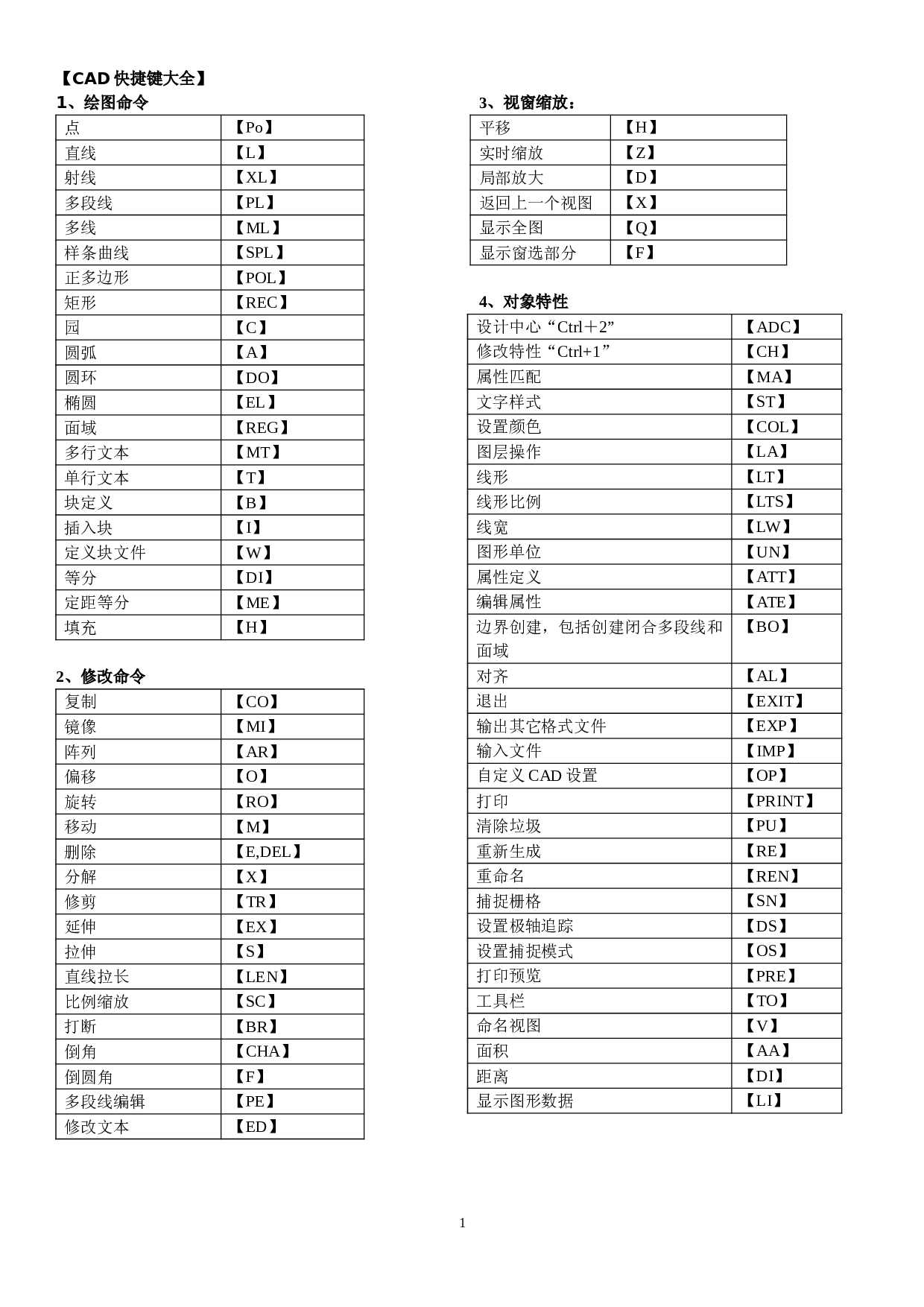 【CAD 快捷键大全】

1、绘图命令

| 点 | 【Po】 |
|---|---|
| 直线 | 【L】 |
| 射线 | 【XL】 |
| 多段线 | 【PL】 |
| 多线 | 【ML】 |
| 样条曲线 | 【SPL】 |
| 正多边形 | 【POL】 |
| 矩形 | 【REC】 |
| 园 | 【C】 |
| 圆弧 | 【A】 |
| 圆环 | 【DO】 |
| 椭圆 | 【EL】 |
| 面域 | 【REG】 |
| 多行文本 | 【MT】 |
| 单行文本 | 【T】 |
| 块定义 | 【B】 |
| 插入块 | 【I】 |
| 定义块文件 | 【W】 |
| 等分 | 【DI】 |
| 定距等分 | 【ME】 |
| 填充 | 【H】 |

2、修改命令

| 复制 | 【CO】 |
|---|---|
| 镜像 | 【MI】 |
| 阵列 | 【AR】 |
| 偏移 | 【O】 |
| 旋转 | 【RO】 |
| 移动 | 【M】 |
| 删除 | 【E,DEL】 |
| 分解 | 【X】 |
| 修剪 | 【TR】 |
| 延伸 | 【EX】 |
| 拉伸 | 【S】 |
| 直线拉长 | 【LEN】 |
| 比例缩放 | 【SC】 |
| 打断 | 【BR】 |
| 倒角 | 【CHA】 |
| 倒圆角 | 【F】 |
| 多段线编辑 | 【PE】 |
| 修改文本 | 【ED】 |

3、视窗缩放：

| 平移 | 【H】 |
|---|---|
| 实时缩放 | 【Z】 |
| 局部放大 | 【D】 |
| 返回上一个视图 | 【X】 |
| 显示全图 | 【Q】 |
| 显示窗选部分 | 【F】 |

4、对象特性

| 设计中心“Ctrl＋2” | 【ADC】 |
|---|---|
| 修改特性“Ctrl+1” | 【CH】 |
| 属性匹配 | 【MA】 |
| 文字样式 | 【ST】 |
| 设置颜色 | 【COL】 |
| 图层操作 | 【LA】 |
| 线形 | 【LT】 |
| 线形比例 | 【LTS】 |
| 线宽 | 【LW】 |
| 图形单位 | 【UN】 |
| 属性定义 | 【ATT】 |
| 编辑属性 | 【ATE】 |
| 边界创建，包括创建闭合多段线和面域 | 【BO】 |
| 对齐 | 【AL】 |
| 退出 | 【EXIT】 |
| 输出其它格式文件 | 【EXP】 |
| 输入文件 | 【IMP】 |
| 自定义 CAD 设置 | 【OP】 |
| 打印 | 【PRINT】 |
| 清除垃圾 | 【PU】 |
| 重新生成 | 【RE】 |
| 重命名 | 【REN】 |
| 捕捉栅格 | 【SN】 |
| 设置极轴追踪 | 【DS】 |
| 设置捕捉模式 | 【OS】 |
| 打印预览 | 【PRE】 |
| 工具栏 | 【TO】 |
| 命名视图 | 【V】 |
| 面积 | 【AA】 |
| 距离 | 【DI】 |
| 显示图形数据 | 【LI】 |

1